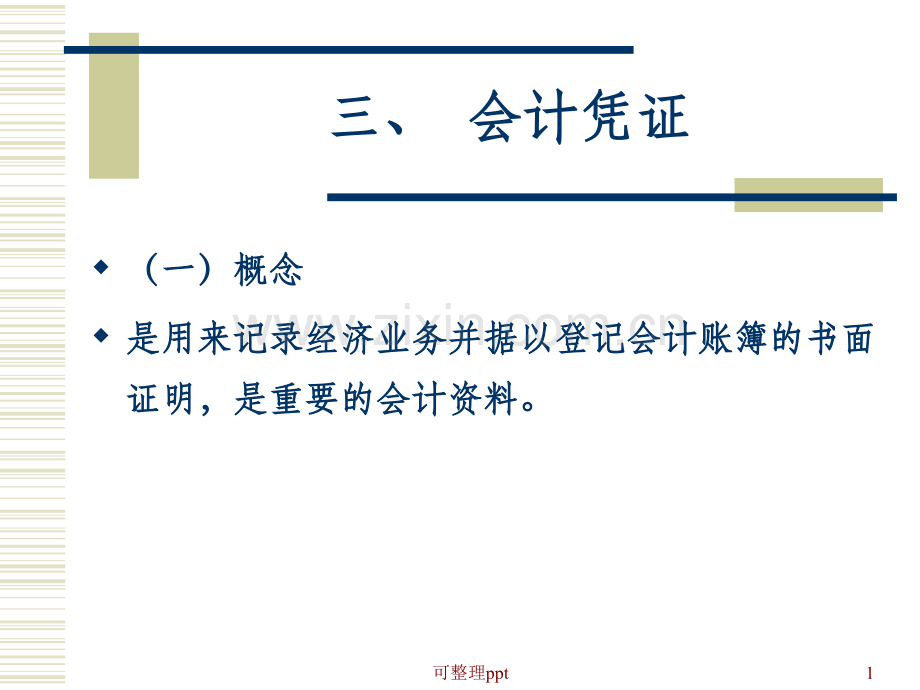 三、 会计凭证

◆ （一）概念

◆ 是用来记录经济业务并据以登记会计账簿的书面证明，是重要的会计资料。

可整理ppt

1

www.zixin.com.cn